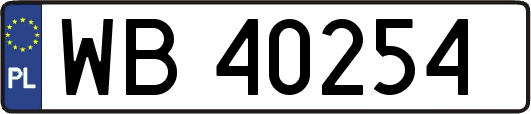 PL
WB 40254